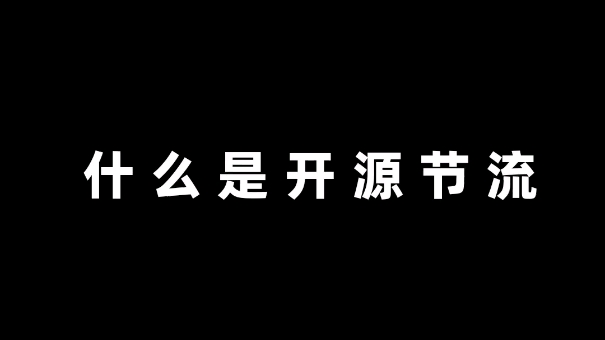 什么是开源节流